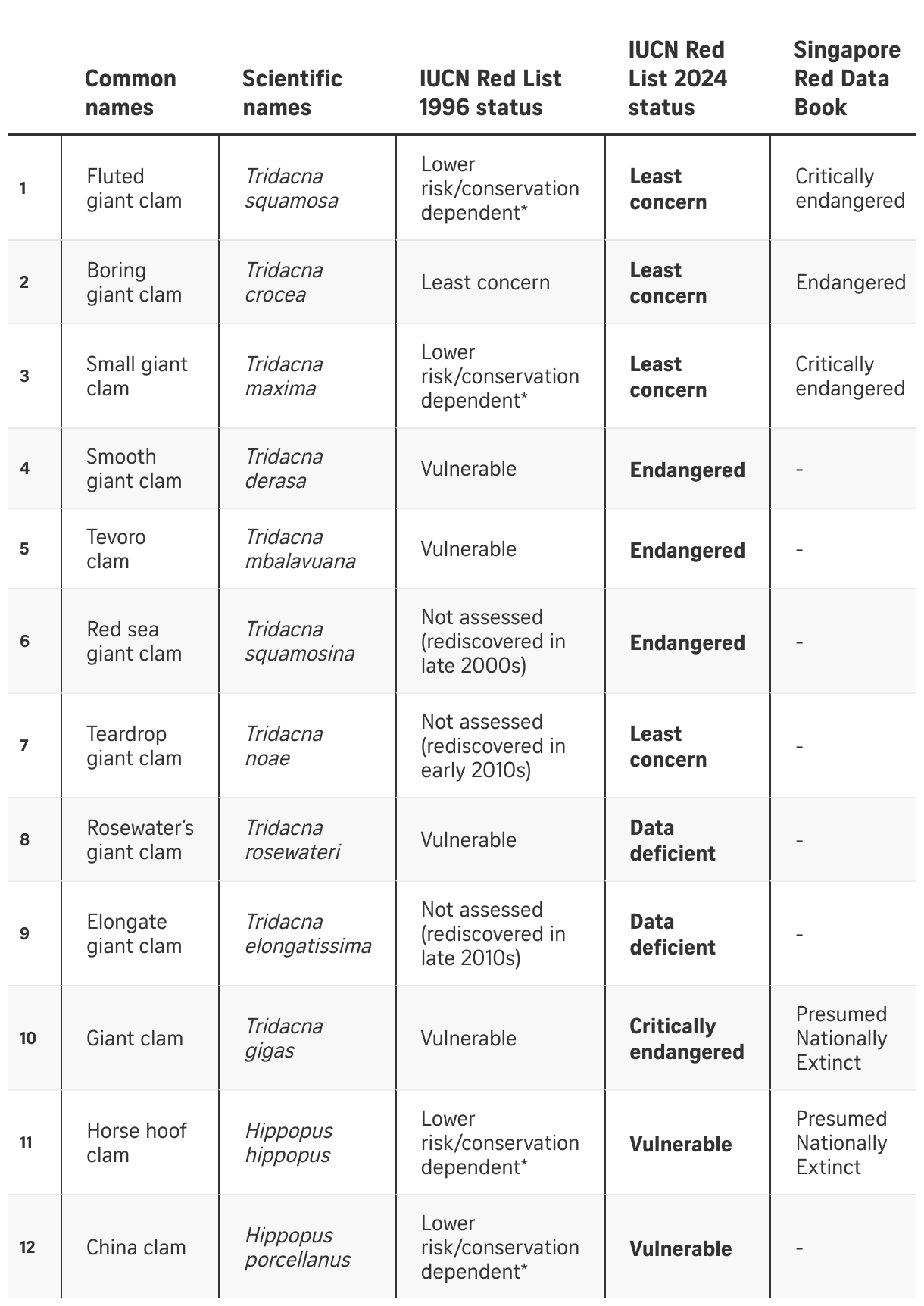 | | Common names | Scientific names | IUCN Red List 1996 status | IUCN Red List 2024 status | Singapore Red Data Book |
|---|---|---|---|---|---|
| 1 | Fluted giant clam | Tridacna squamosa | Lower risk/conservation dependent* | Least concern | Critically endangered |
| 2 | Boring giant clam | Tridacna crocea | Least concern | Least concern | Endangered |
| 3 | Small giant clam | Tridacna maxima | Lower risk/conservation dependent* | Least concern | Critically endangered |
| 4 | Smooth giant clam | Tridacna derasa | Vulnerable | Endangered | - |
| 5 | Tevoro clam | Tridacna mbalavuana | Vulnerable | Endangered | - |
| 6 | Red sea giant clam | Tridacna squamosina | Not assessed (rediscovered in late 2000s) | Endangered | - |
| 7 | Teardrop giant clam | Tridacna noae | Not assessed (rediscovered in early 2010s) | Least concern | - |
| 8 | Rosewater's giant clam | Tridacna rosewateri | Vulnerable | Data deficient | - |
| 9 | Elongate giant clam | Tridacna elongatissima | Not assessed (rediscovered in late 2010s) | Data deficient | - |
| 10 | Giant clam | Tridacna gigas | Vulnerable | Critically endangered | Presumed Nationally Extinct |
| 11 | Horse hoof clam | Hippopus hippopus | Lower risk/conservation dependent* | Vulnerable | Presumed Nationally Extinct |
| 12 | China clam | Hippopus porcellanus | Lower risk/conservation dependent* | Vulnerable | - |